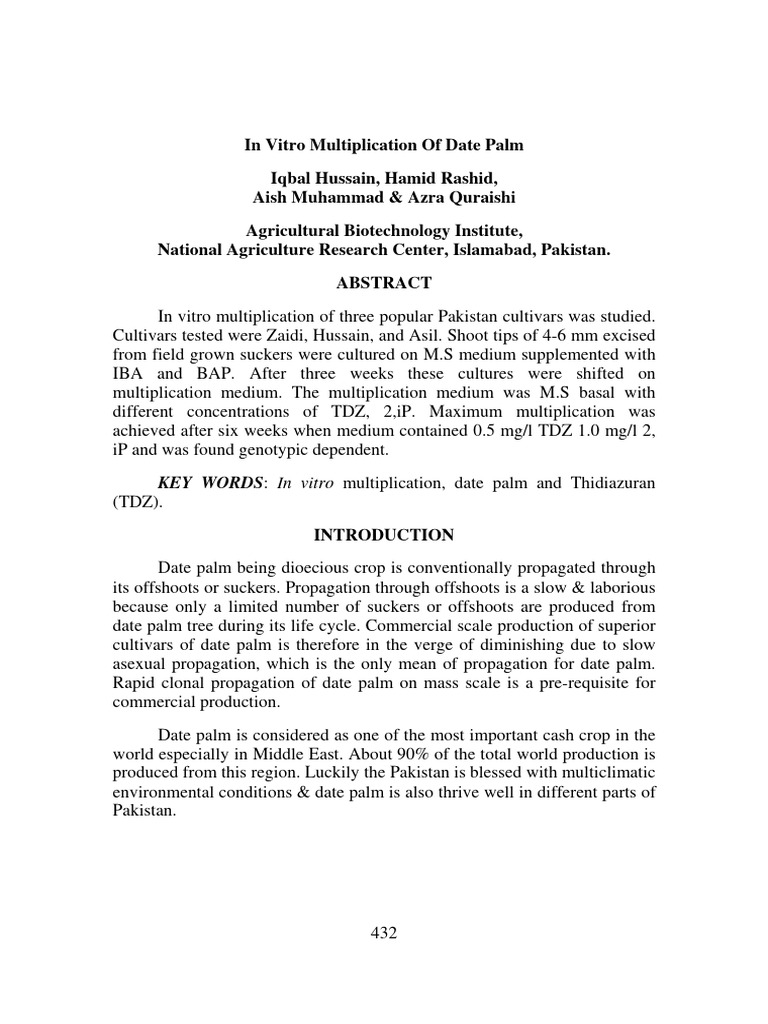 In Vitro Multiplication Of Date Palm

Iqbal Hussain, Hamid Rashid,
Aish Muhammad & Azra Quraishi

Agricultural Biotechnology Institute,
National Agriculture Research Center, Islamabad, Pakistan.

ABSTRACT

In vitro multiplication of three popular Pakistan cultivars was studied. Cultivars tested were Zaidi, Hussain, and Asil. Shoot tips of 4-6 mm excised from field grown suckers were cultured on M.S medium supplemented with IBA and BAP. After three weeks these cultures were shifted on multiplication medium. The multiplication medium was M.S basal with different concentrations of TDZ, 2,iP. Maximum multiplication was achieved after six weeks when medium contained 0.5 mg/l TDZ 1.0 mg/l 2, iP and was found genotypic dependent.

KEY WORDS: In vitro multiplication, date palm and Thidiazuran (TDZ).

INTRODUCTION

Date palm being dioecious crop is conventionally propagated through its offshoots or suckers. Propagation through offshoots is a slow & laborious because only a limited number of suckers or offshoots are produced from date palm tree during its life cycle. Commercial scale production of superior cultivars of date palm is therefore in the verge of diminishing due to slow asexual propagation, which is the only mean of propagation for date palm. Rapid clonal propagation of date palm on mass scale is a pre-requisite for commercial production.

Date palm is considered as one of the most important cash crop in the world especially in Middle East. About 90% of the total world production is produced from this region. Luckily the Pakistan is blessed with multiclimatic environmental conditions & date palm is also thrive well in different parts of Pakistan.

432